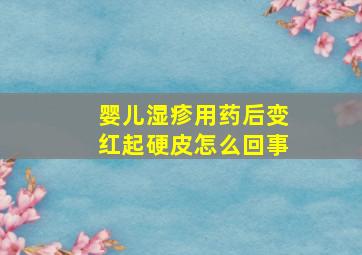 婴儿湿疹用药后变红起硬皮怎么回事